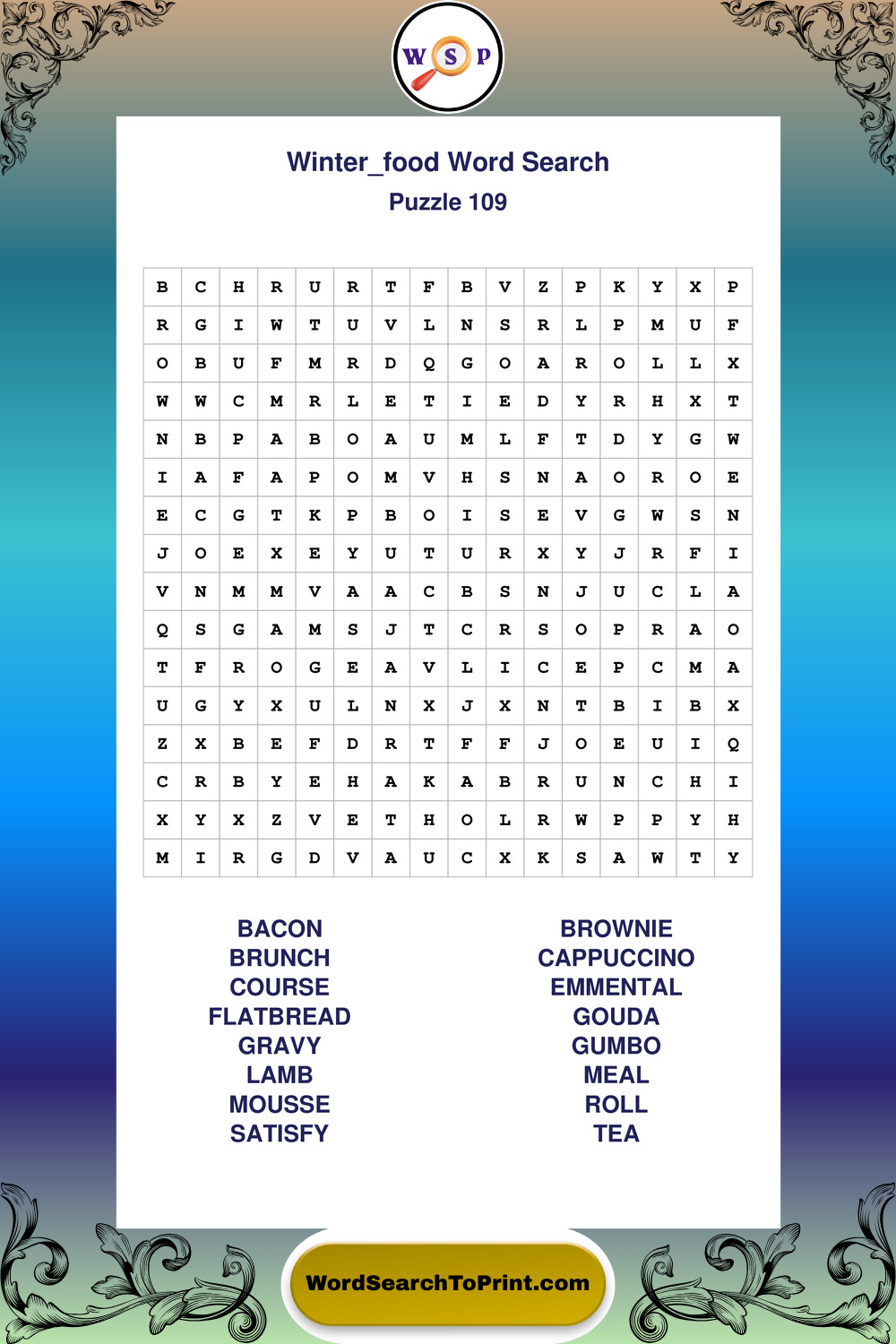 W S P

Winter_food Word Search
Puzzle 109

| B | C | H | R | U | R | T | F | B | V | Z | P | K | Y | X | P |
|---|---|---|---|---|---|---|---|---|---|---|---|---|---|---|---|
| R | G | I | W | T | U | V | L | N | S | R | L | P | M | U | F |
| O | B | U | F | M | R | D | Q | G | O | A | R | O | L | L | X |
| W | W | C | M | R | L | E | T | I | E | D | Y | R | H | X | T |
| N | B | P | A | B | O | A | U | M | L | F | T | D | Y | G | W |
| I | A | F | A | P | O | M | V | H | S | N | A | O | R | O | E |
| E | C | G | T | K | P | B | O | I | S | E | V | G | W | S | N |
| J | O | E | X | E | Y | U | T | U | R | X | Y | J | R | F | I |
| V | N | M | M | V | A | A | C | B | S | N | J | U | C | L | A |
| Q | S | G | A | M | S | J | T | C | R | S | O | P | R | A | O |
| T | F | R | O | G | E | A | V | L | I | C | E | P | C | M | A |
| U | G | Y | X | U | L | N | X | J | X | N | T | B | I | B | X |
| Z | X | B | E | F | D | R | T | F | F | J | O | E | U | I | Q |
| C | R | B | Y | E | H | A | K | A | B | R | U | N | C | H | I |
| X | Y | X | Z | V | E | T | H | O | L | R | W | P | P | Y | H |
| M | I | R | G | D | V | A | U | C | X | K | S | A | W | T | Y |

BACON
BRUNCH
COURSE
FLATBREAD
GRAVY
LAMB
MOUSSE
SATISFY

BROWNIE
CAPPUCCINO
EMMENTAL
GOUDA
GUMBO
MEAL
ROLL
TEA

WordSearchToPrint.com